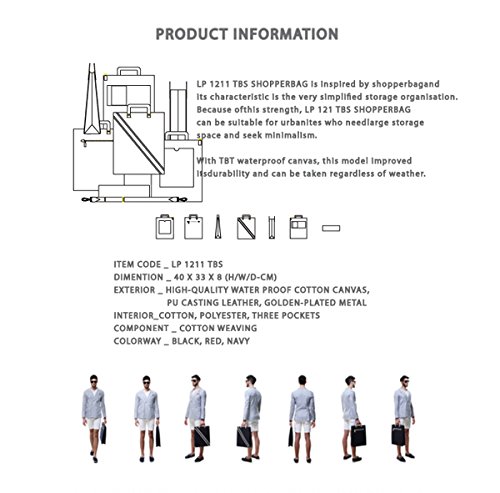 PRODUCT INFORMATION

LP 1211 TBS SHOPPERBAG is inspired by shopperbagand its characteristic is the very simplified storage organisation. Because ofthis strength, LP 121 TBS SHOPPERBAG can be suitable for urbanites who needlarge storage space and seek minimalism.

With TBT waterproof canvas, this model improved itsdurability and can be taken regardless of weather.

ITEM CODE _ LP 1211 TBS
DIMENTION _ 40 X 33 X 8 (H/W/D-CM)
EXTERIOR _ HIGH-QUALITY WATER PROOF COTTON CANVAS, PU CASTING LEATHER, GOLDEN-PLATED METAL
INTERIOR_COTTON, POLYESTER, THREE POCKETS
COMPONENT _ COTTON WEAVING
COLORWAY _ BLACK, RED, NAVY